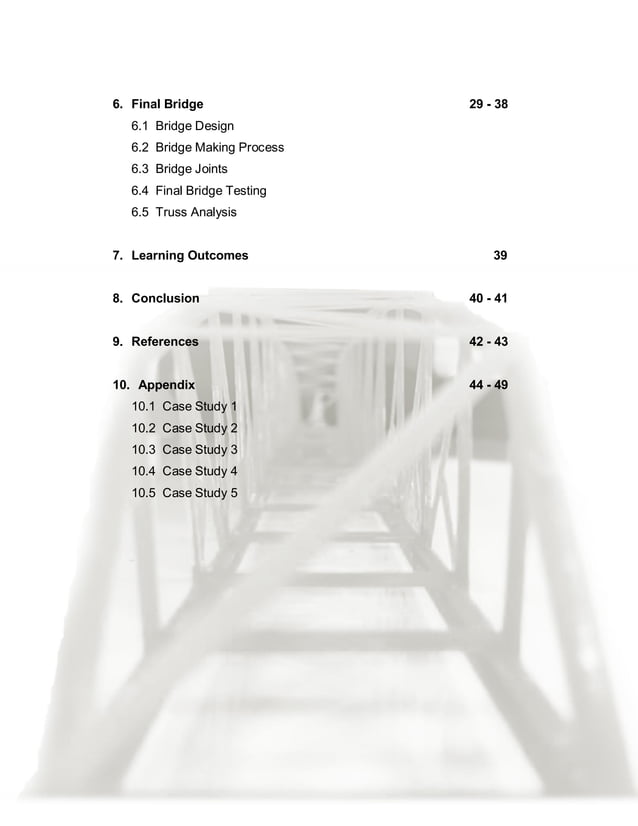 6. Final Bridge 29 - 38

6.1 Bridge Design
6.2 Bridge Making Process
6.3 Bridge Joints
6.4 Final Bridge Testing
6.5 Truss Analysis

7. Learning Outcomes 39

8. Conclusion 40 - 41

9. References 42 - 43

10. Appendix 44 - 49

10.1 Case Study 1
10.2 Case Study 2
10.3 Case Study 3
10.4 Case Study 4
10.5 Case Study 5